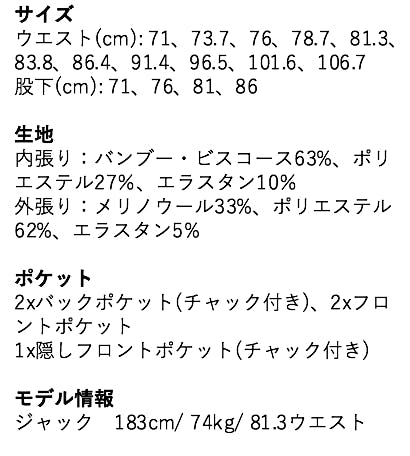 サイズ
ウエスト(cm): 71、73.7、76、78.7、81.3、83.8、86.4、91.4、96.5、101.6、106.7
股下(cm): 71、76、81、86

生地
内張り：バンブー・ビスコース63%、ポリエステル27%、エラスタン10%
外張り：メリノウール33%、ポリエステル62%、エラスタン5%

ポケット
2xバックポケット(チャック付き)、2xフロントポケット
1x隠しフロントポケット(チャック付き)

モデル情報
ジャック　183cm/ 74kg/ 81.3ウエスト